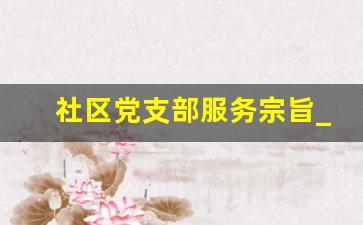 社区党支部服务宗旨_